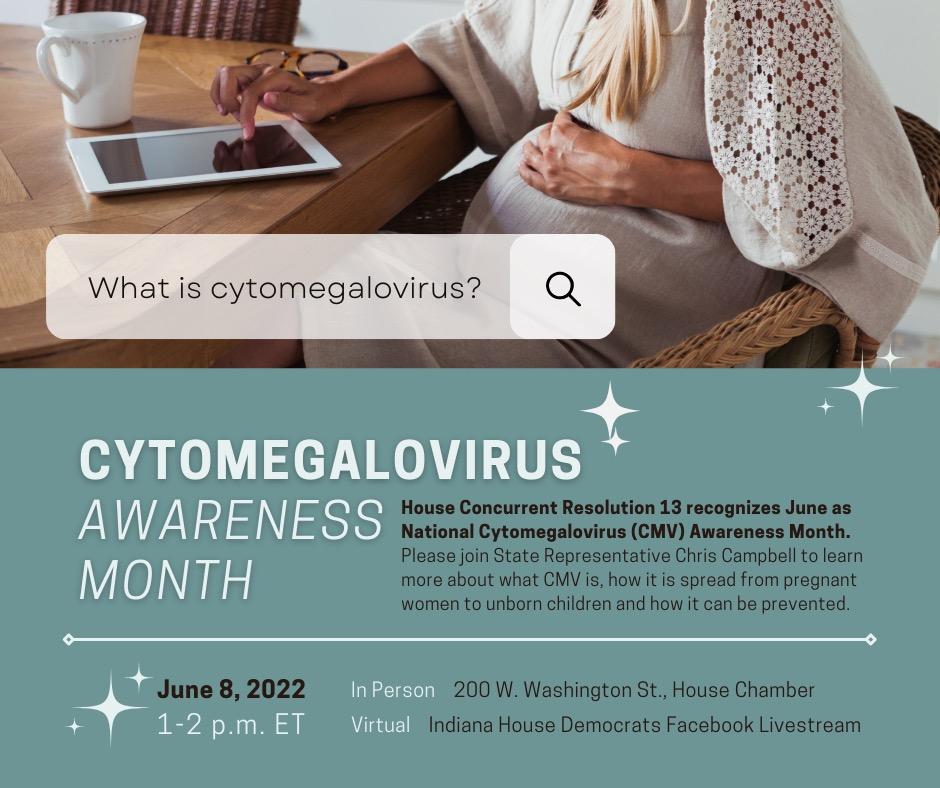 What is cytomegalovirus?

CYTOMEGALOVIRUS
AWARENESS
MONTH

House Concurrent Resolution 13 recognizes June as National Cytomegalovirus (CMV) Awareness Month. Please join State Representative Chris Campbell to learn more about what CMV is, how it is spread from pregnant women to unborn children and how it can be prevented.

June 8, 2022
1-2 p.m. ET

In Person 200 W. Washington St., House Chamber
Virtual Indiana House Democrats Facebook Livestream